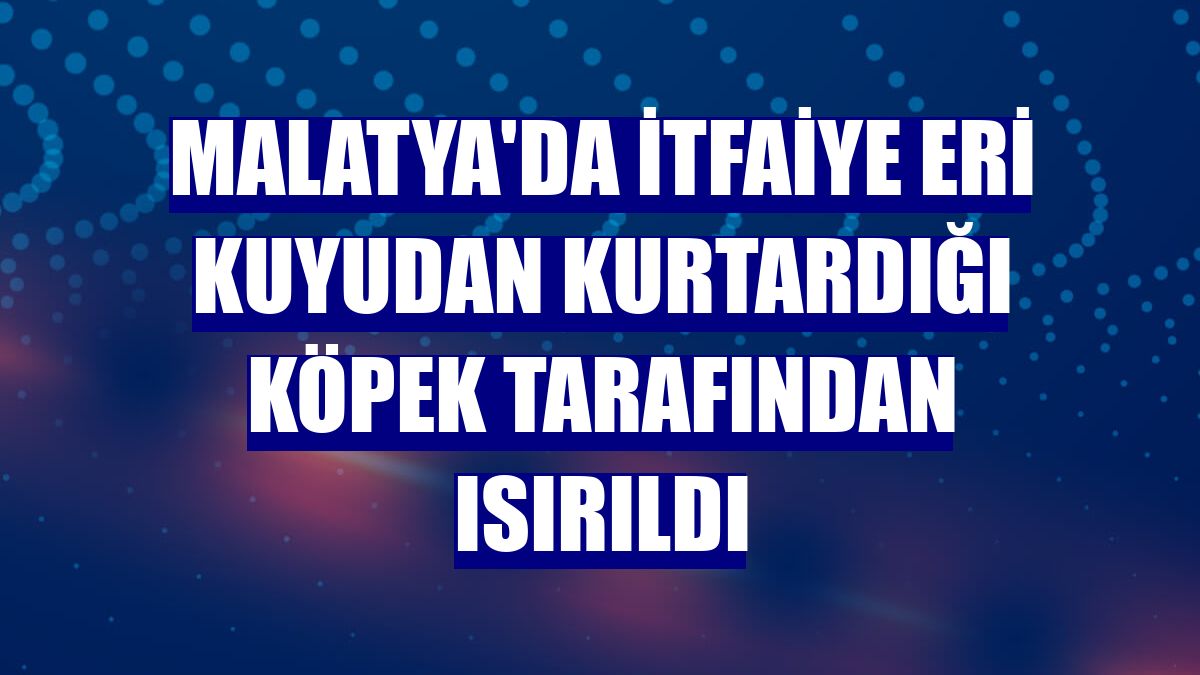 MALATYA'DA İTFAİYE ERİ KUYUDAN KURTARDIĞI KÖPEK TARAFINDAN ISIRILDI